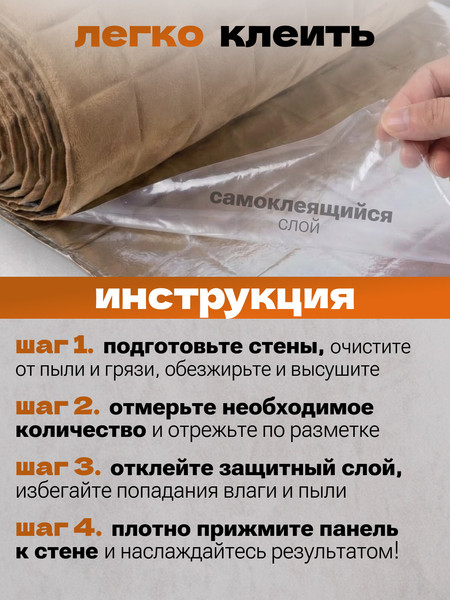 легко клеить

самоклеящийся слой

инструкция

шаг 1. подготовьте стены, очистите от пыли и грязи, обезжирьте и высушите

шаг 2. отмерьте необходимое количество и отрежьте по разметке

шаг 3. отклейте защитный слой, избегайте попадания влаги и пыли

шаг 4. плотно прижмите панель к стене и наслаждайтесь результатом!